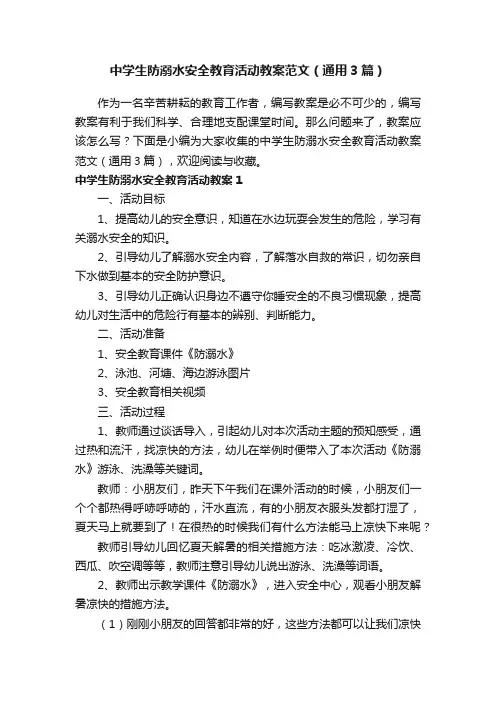 中学生防溺水安全教育活动教案范文（通用3篇）

作为一名辛苦耕耘的教育工作者，编写教案是必不可少的，编写教案有利于我们科学、合理地支配课堂时间。那么问题来了，教案应该怎么写？下面是小编为大家收集的中学生防溺水安全教育活动教案范文（通用3篇），欢迎阅读与收藏。

中学生防溺水安全教育活动教案1

一、活动目标

1、提高幼儿的安全意识，知道在水边玩耍会发生的危险，学习有关溺水安全的知识。

2、引导幼儿了解溺水安全内容，了解落水自救的常识，切勿亲自下水做到基本的安全防护意识。

3、引导幼儿正确认识身边不遵守你睡安全的不良习惯现象，提高幼儿对生活中的危险行有基本的辨别、判断能力。

二、活动准备

1、安全教育课件《防溺水》

2、泳池、河塘、海边游泳图片

3、安全教育相关视频

三、活动过程

1、教师通过谈话导入，引起幼儿对本次活动主题的预知感受，通过热和流汗，找凉快的方法，幼儿在举例时便带入了本次活动《防溺水》游泳、洗澡等关键词。

教师：小朋友们，昨天下午我们在课外活动的时候，小朋友们一个个都热得呼哧呼哧的，汗水直流，有的小朋友衣服头发都打湿了，夏天马上就要到了！在很热的时候我们有什么方法能马上凉快下来呢？

教师引导幼儿回忆夏天解暑的相关措施方法：吃冰激凌、冷饮、西瓜、吹空调等等，教师注意引导幼儿说出游泳、洗澡等词语。

2、教师出示教学课件《防溺水》，进入安全中心，观看小朋友解暑凉快的措施方法。

（1）刚刚小朋友的回答都非常的好，这些方法都可以让我们凉快